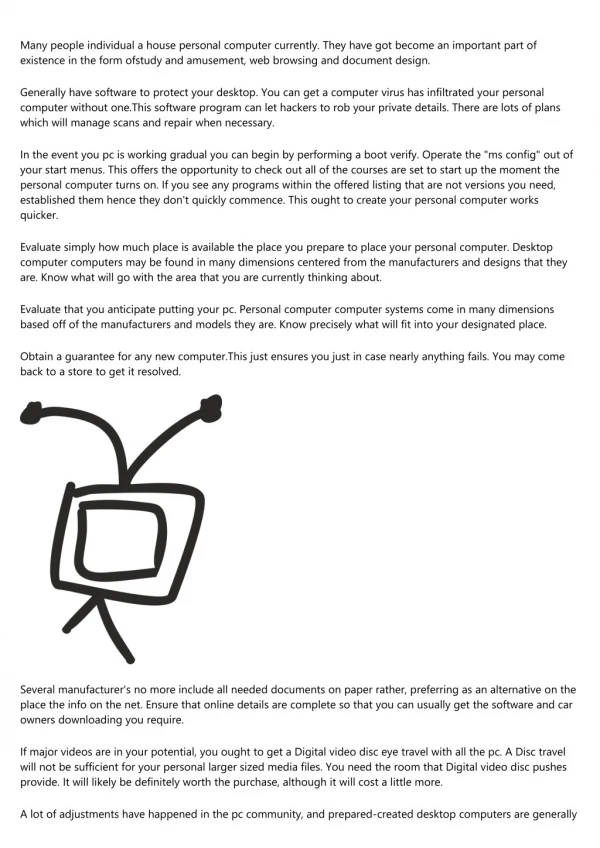 Many people individual a house personal computer currently. They have got become an important part of existence in the form ofstudy and amusement, web browsing and document design.

Generally have software to protect your desktop. You can get a computer virus has infiltrated your personal computer without one.This software program can let hackers to rob your private details. There are lots of plans which will manage scans and repair when necessary.

In the event you pc is working gradual you can begin by performing a boot verify. Operate the "ms config" out of your start menus. This offers the opportunity to check out all of the courses are set to start up the moment the personal computer turns on. If you see any programs within the offered listing that are not versions you need, established them hence they don't quickly commence. This ought to create your personal computer works quicker.

Evaluate simply how much place is available the place you prepare to place your personal computer. Desktop computer computers may be found in many dimensions centered from the manufacturers and designs that they are. Know what will go with the area that you are currently thinking about.

Evaluate that you anticipate putting your pc. Personal computer computer systems come in many dimensions based off of the manufacturers and models they are. Know precisely what will fit into your designated place.

Obtain a guarantee for any new computer.This just ensures you just in case nearly anything fails. You may come back to a store to get it resolved.

Several manufacturer's no more include all needed documents on paper rather, preferring as an alternative on the place the info on the net. Ensure that online details are complete so that you can usually get the software and car owners downloading you require.

If major videos are in your potential, you ought to get a Digital video disc eye travel with all the pc. A Disc travel will not be sufficient for your personal larger sized media files. You need the room that Digital video disc pushes provide. It will likely be definitely worth the purchase, although it will cost a little more.

A lot of adjustments have happened in the pc community, and prepared-created desktop computers are generally